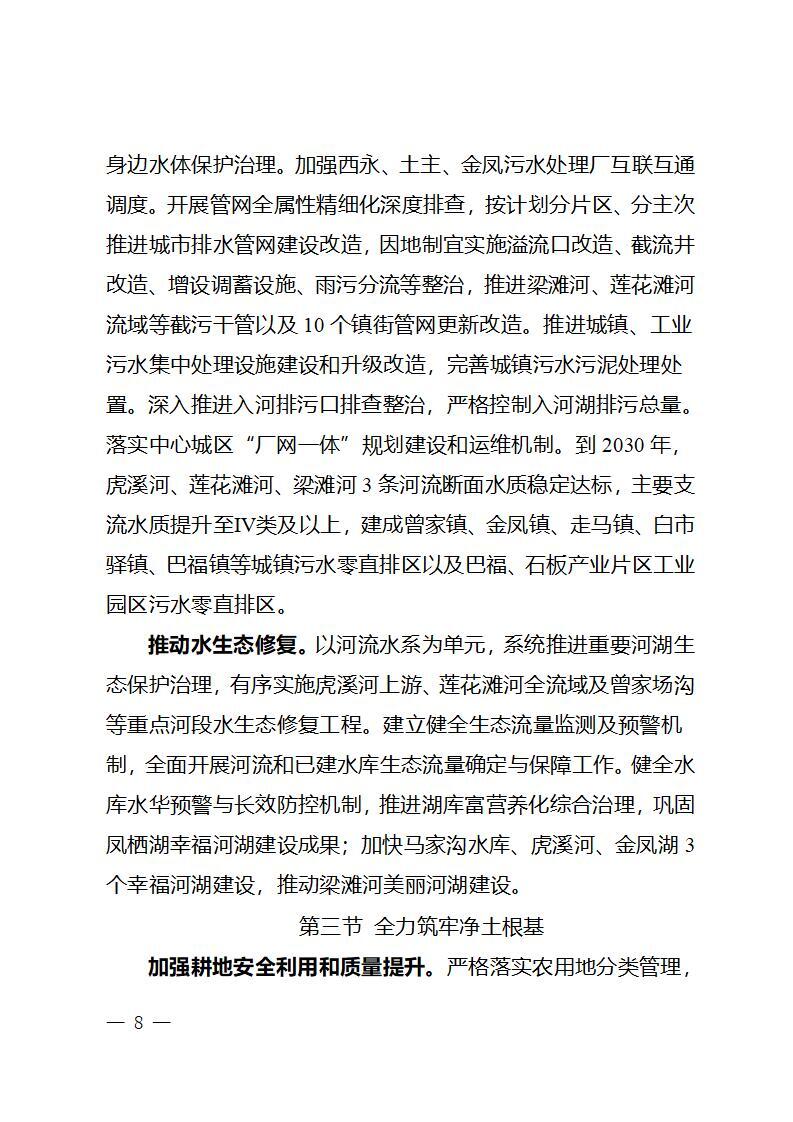 身边水体保护治理。加强西永、土主、金凤污水处理厂互联互通调度。开展管网全属性精细化深度排查，按计划分片区、分主次推进城市排水管网建设改造，因地制宜实施溢流口改造、截流井改造、增设调蓄设施、雨污分流等整治，推进梁滩河、莲花滩河流域等截污干管以及10个镇街管网更新改造。推进城镇、工业污水集中处理设施建设和升级改造，完善城镇污水污泥处理处置。深入推进入河排污口排查整治，严格控制入河湖排污总量。落实中心城区“厂网一体”规划建设和运维机制。到2030年，虎溪河、莲花滩河、梁滩河3条河流断面水质稳定达标，主要支流水质提升至Ⅳ类及以上，建成曾家镇、金凤镇、走马镇、白市驿镇、巴福镇等城镇污水零直排区以及巴福、石板产业片区工业园区污水零直排区。

推动水生态修复。以河流水系为单元，系统推进重要河湖生态保护治理，有序实施虎溪河上游、莲花滩河全流域及曾家场沟等重点河段水生态修复工程。建立健全生态流量监测及预警机制，全面开展河流和已建水库生态流量确定与保障工作。健全水库水华预警与长效防控机制，推进湖库富营养化综合治理，巩固凤栖湖幸福河湖建设成果；加快马家沟水库、虎溪河、金凤湖3个幸福河湖建设，推动梁滩河美丽河湖建设。

第三节 全力筑牢净土根基

加强耕地安全利用和质量提升。严格落实农用地分类管理，

— 8 —